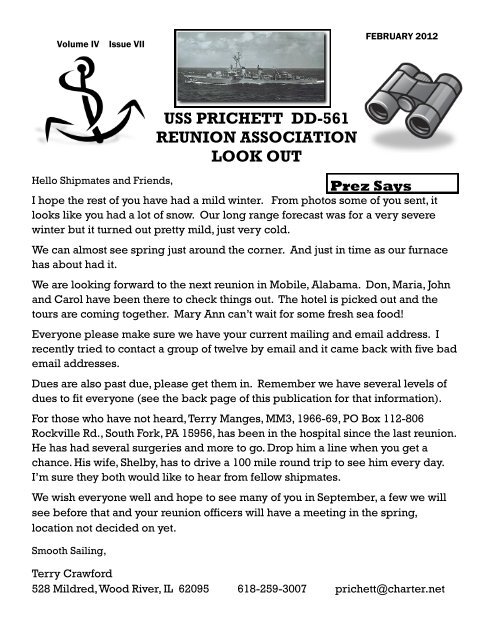 Volume IV Issue VII

FEBRUARY 2012

USS PRICHETT DD-561
REUNION ASSOCIATION
LOOK OUT

Hello Shipmates and Friends,

Prez Says

I hope the rest of you have had a mild winter. From photos some of you sent, it looks like you had a lot of snow. Our long range forecast was for a very severe winter but it turned out pretty mild, just very cold.

We can almost see spring just around the corner. And just in time as our furnace has about had it.

We are looking forward to the next reunion in Mobile, Alabama. Don, Maria, John and Carol have been there to check things out. The hotel is picked out and the tours are coming together. Mary Ann can't wait for some fresh sea food!

Everyone please make sure we have your current mailing and email address. I recently tried to contact a group of twelve by email and it came back with five bad email addresses.

Dues are also past due, please get them in. Remember we have several levels of dues to fit everyone (see the back page of this publication for that information).

For those who have not heard, Terry Manges, MM3, 1966-69, PO Box 112-806 Rockville Rd., South Fork, PA 15956, has been in the hospital since the last reunion. He has had several surgeries and more to go. Drop him a line when you get a chance. His wife, Shelby, has to drive a 100 mile round trip to see him every day. I'm sure they both would like to hear from fellow shipmates.

We wish everyone well and hope to see many of you in September, a few we will see before that and your reunion officers will have a meeting in the spring, location not decided on yet.

Smooth Sailing,

Terry Crawford
528 Mildred, Wood River, IL 62095 618-259-3007 prichett@charter.net